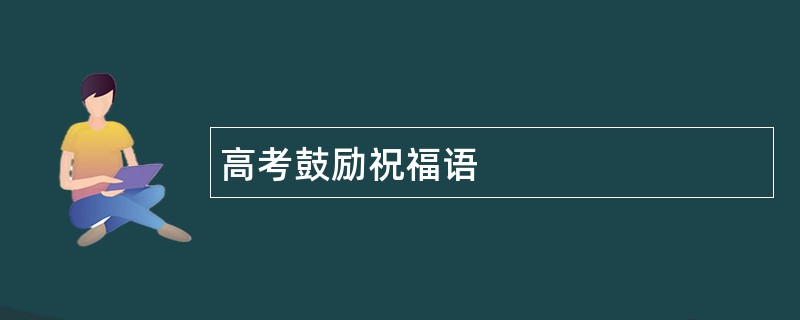 高考鼓励祝福语